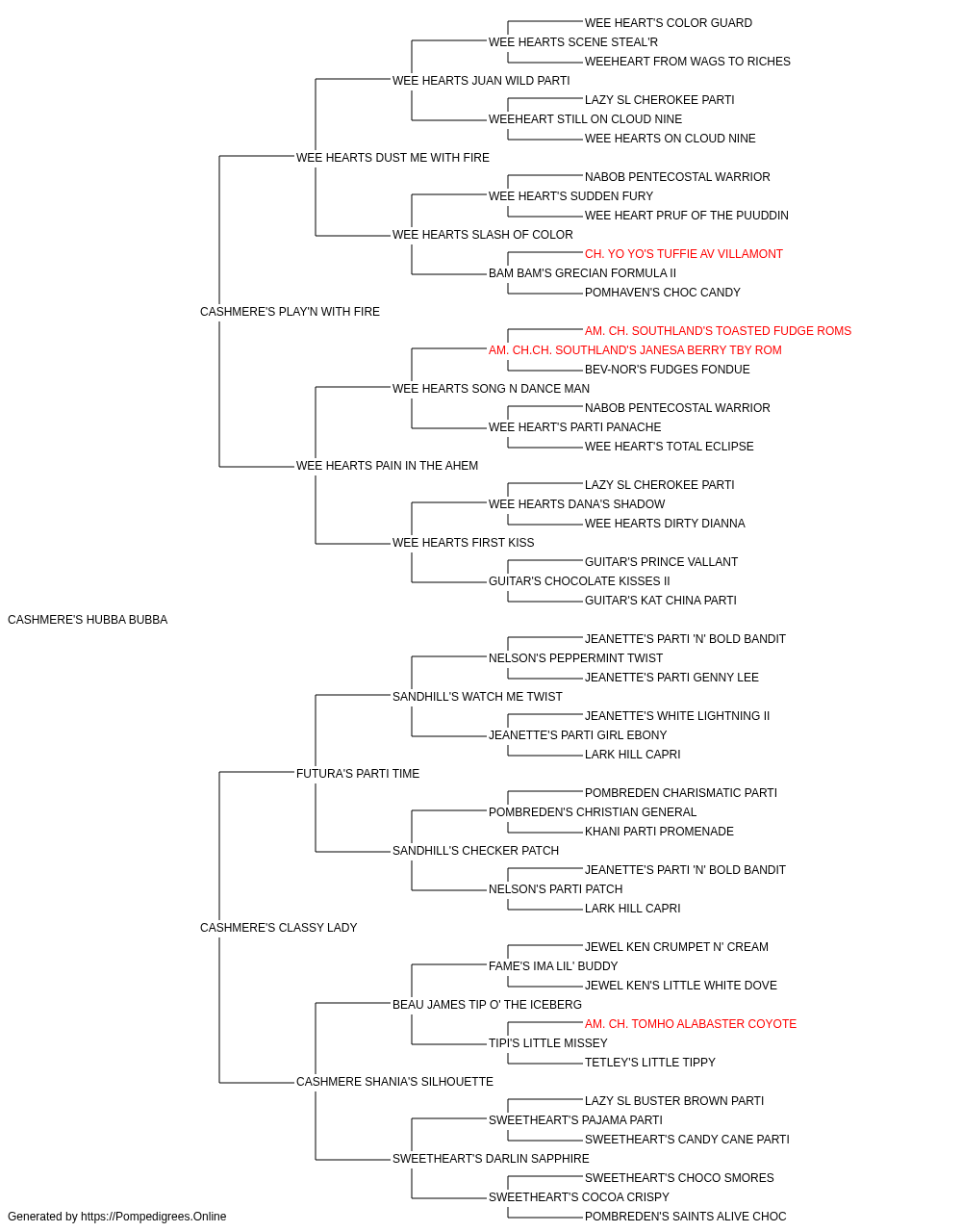 WEE HEART'S COLOR GUARD
WEE HEARTS SCENE STEAL'R
WEEHEART FROM WAGS TO RICHES
WEE HEARTS JUAN WILD PARTI
LAZY SL CHEROKEE PARTI
WEEHEART STILL ON CLOUD NINE
WEE HEARTS ON CLOUD NINE
WEE HEARTS DUST ME WITH FIRE
NABOB PENTECOSTAL WARRIOR
WEE HEART'S SUDDEN FURY
WEE HEART PRUF OF THE PUUDDIN
WEE HEARTS SLASH OF COLOR
CH. YO YO'S TUFFIE AV VILLAMONT
BAM BAM'S GRECIAN FORMULA II
POMHAVEN'S CHOC CANDY
CASHMERE'S PLAY'N WITH FIRE
AM. CH. SOUTHLAND'S TOASTED FUDGE ROMS
AM. CH.CH. SOUTHLAND'S JANESA BERRY TBY ROM
BEV-NOR'S FUDGES FONDUE
WEE HEARTS SONG N DANCE MAN
NABOB PENTECOSTAL WARRIOR
WEE HEART'S PARTI PANACHE
WEE HEART'S TOTAL ECLIPSE
WEE HEARTS PAIN IN THE AHEM
LAZY SL CHEROKEE PARTI
WEE HEARTS DANA'S SHADOW
WEE HEARTS DIRTY DIANNA
WEE HEARTS FIRST KISS
GUITAR'S PRINCE VALLANT
GUITAR'S CHOCOLATE KISSES II
GUITAR'S KAT CHINA PARTI
CASHMERE'S HUBBA BUBBA
JEANETTE'S PARTI 'N' BOLD BANDIT
NELSON'S PEPPERMINT TWIST
JEANETTE'S PARTI GENNY LEE
SANDHILL'S WATCH ME TWIST
JEANETTE'S WHITE LIGHTNING II
JEANETTE'S PARTI GIRL EBONY
LARK HILL CAPRI
FUTURA'S PARTI TIME
POMBREDEN CHARISMATIC PARTI
POMBREDEN'S CHRISTIAN GENERAL
KHANI PARTI PROMENADE
SANDHILL'S CHECKER PATCH
JEANETTE'S PARTI 'N' BOLD BANDIT
NELSON'S PARTI PATCH
LARK HILL CAPRI
CASHMERE'S CLASSY LADY
JEWEL KEN CRUMPET N' CREAM
FAME'S IMA LIL' BUDDY
JEWEL KEN'S LITTLE WHITE DOVE
BEAU JAMES TIP O' THE ICEBERG
AM. CH. TOMHO ALABASTER COYOTE
TIPI'S LITTLE MISSEY
TETLEY'S LITTLE TIPPY
CASHMERE SHANIA'S SILHOUETTE
LAZY SL BUSTER BROWN PARTI
SWEETHEART'S PAJAMA PARTI
SWEETHEART'S CANDY CANE PARTI
SWEETHEART'S DARLIN SAPPHIRE
SWEETHEART'S CHOCO SMORES
SWEETHEART'S COCOA CRISPY
POMBREDEN'S SAINTS ALIVE CHOC
Generated by https://Pompedigrees.Online